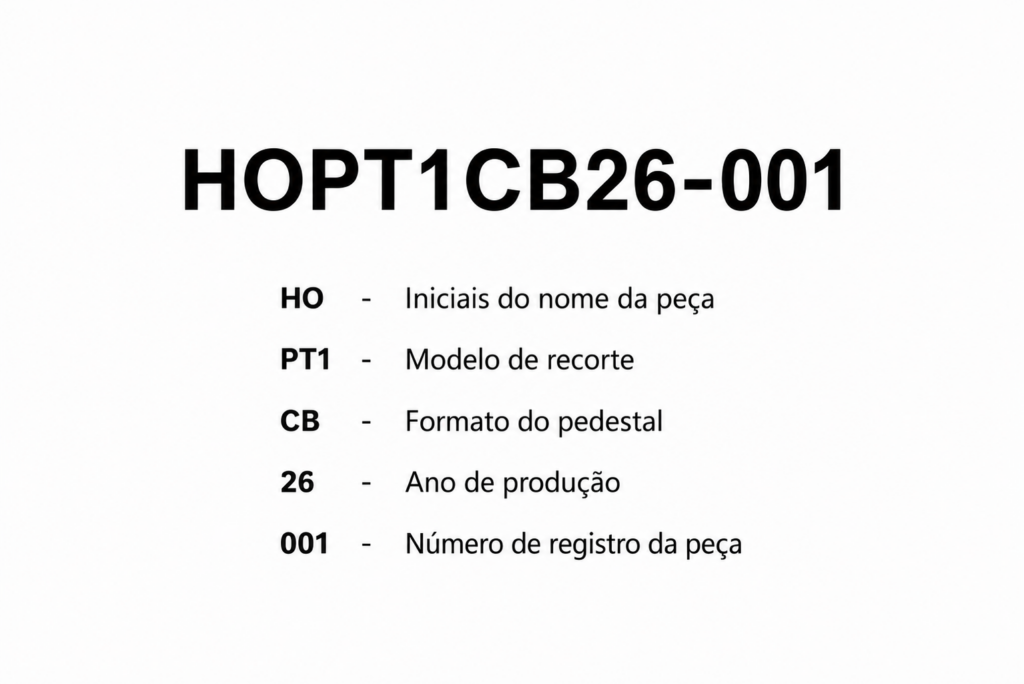 HOPT1CB26-001

HO - Iniciais do nome da peça

PT1 - Modelo de recorte

CB - Formato do pedestal

26 - Ano de produção

001 - Número de registro da peça